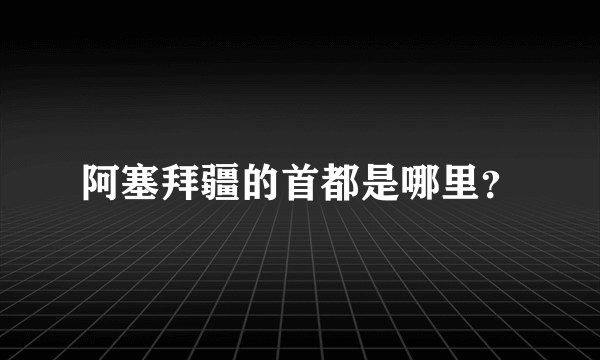 阿塞拜疆的首都是哪里?